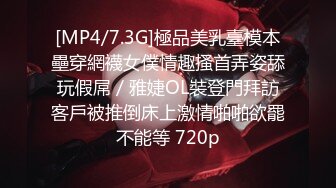 [MP4/7.3G]極品美乳臺模本壘穿網襪女僕情趣搔首弄姿舔玩假屌 / 雅婕OL裝登門拜訪客戶被推倒床上激情啪啪欲罷不能等 720p